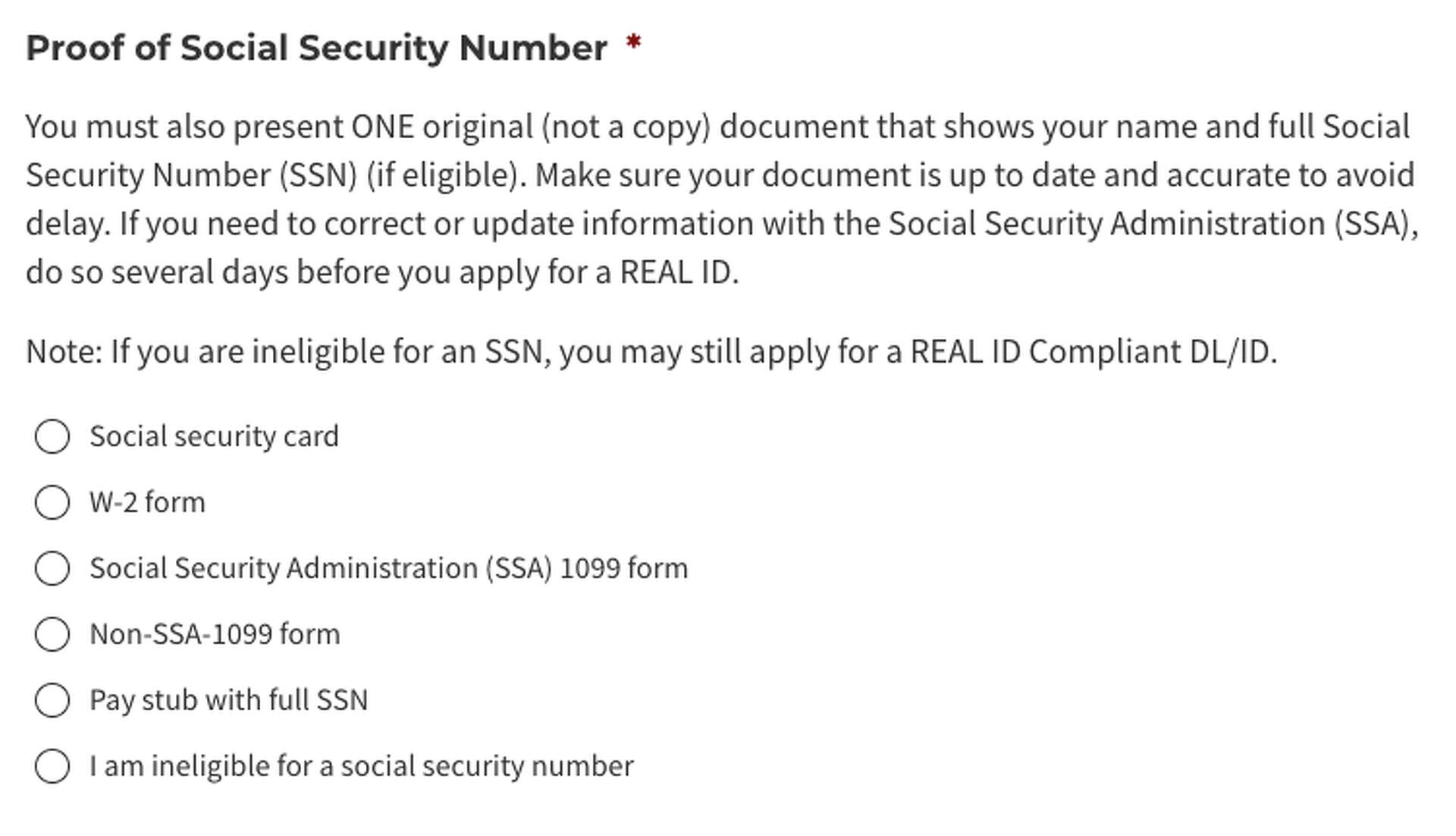 Proof of Social Security Number *

You must also present ONE original (not a copy) document that shows your name and full Social Security Number (SSN) (if eligible). Make sure your document is up to date and accurate to avoid delay. If you need to correct or update information with the Social Security Administration (SSA), do so several days before you apply for a REAL ID.

Note: If you are ineligible for an SSN, you may still apply for a REAL ID Compliant DL/ID.

Social security card

W-2 form

Social Security Administration (SSA) 1099 form

Non-SSA-1099 form

Pay stub with full SSN

I am ineligible for a social security number